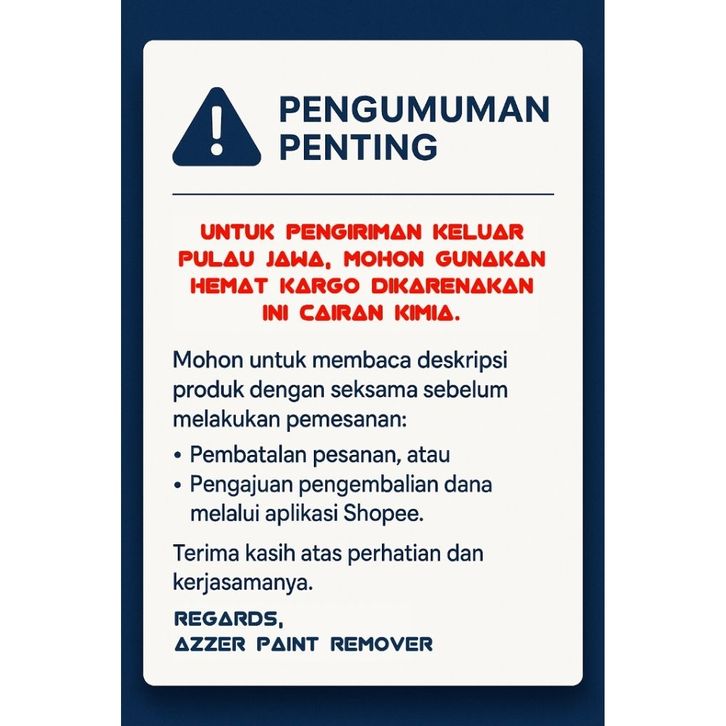 PENGUMUMAN PENTING

UNTUK PENGIRIMAN KELUAR PULAU JAWA, MOHON GUNAKAN HEMAT KARGO DIKARENAKAN INI CAIRAN KIMIA.

Mohon untuk membaca deskripsi produk dengan seksama sebelum melakukan pemesanan:

• Pembatalan pesanan, atau
• Pengajuan pengembalian dana melalui aplikasi Shopee.

Terima kasih atas perhatian dan kerjasamanya.

REGARDS,
AZZER PAINT REMOVER